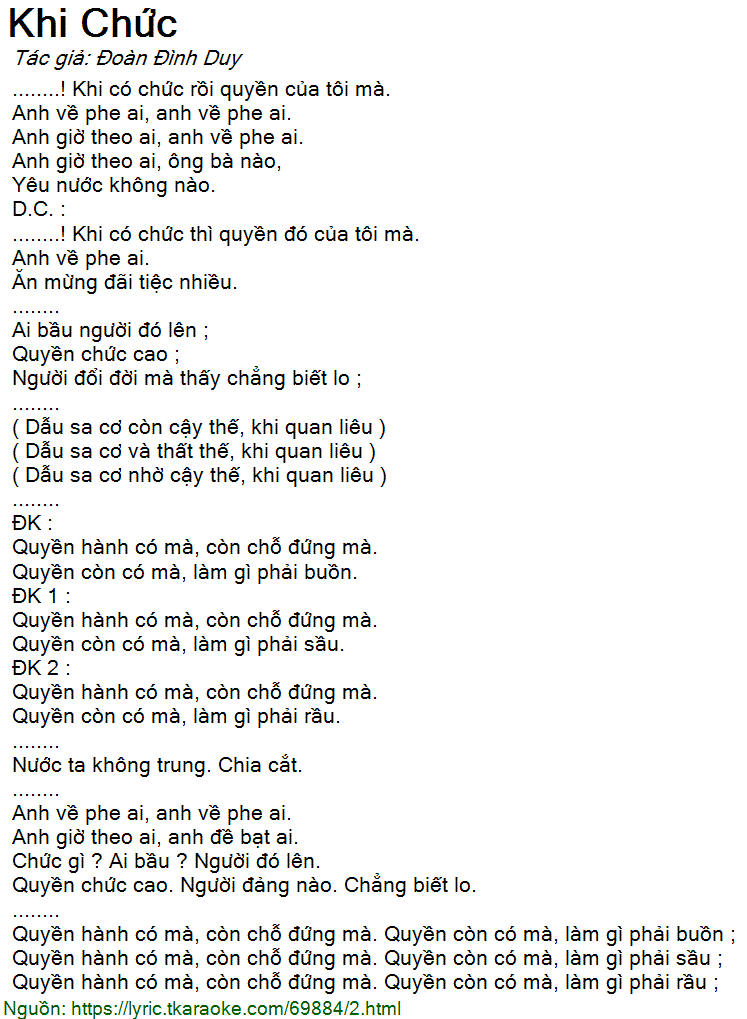 Khi Chức
Tác giả: Đoàn Đình Duy
........! Khi có chức rồi quyền của tôi mà.
Anh về phe ai, anh về phe ai.
Anh giờ theo ai, anh về phe ai.
Anh giờ theo ai, ông bà nào,
Yêu nước không nào.
D.C. :
........! Khi có chức thì quyền đó của tôi mà.
Anh về phe ai.
Ăn mừng đãi tiệc nhiều.
........
Ai bầu người đó lên ;
Quyền chức cao ;
Người đổi đời mà thấy chẳng biết lo ;
........
( Dẫu sa cơ còn cậy thế, khi quan liêu )
( Dẫu sa cơ và thất thế, khi quan liêu )
( Dẫu sa cơ nhờ cậy thế, khi quan liêu )
........
ĐK :
Quyền hành có mà, còn chỗ đứng mà.
Quyền còn có mà, làm gì phải buồn.
ĐK 1 :
Quyền hành có mà, còn chỗ đứng mà.
Quyền còn có mà, làm gì phải sầu.
ĐK 2 :
Quyền hành có mà, còn chỗ đứng mà.
Quyền còn có mà, làm gì phải rầu.
........
Nước ta không trung. Chia cắt.
........
Anh về phe ai, anh về phe ai.
Anh giờ theo ai, anh đề bạt ai.
Chức gì ? Ai bầu ? Người đó lên.
Quyền chức cao. Người đảng nào. Chẳng biết lo.
........
Quyền hành có mà, còn chỗ đứng mà. Quyền còn có mà, làm gì phải buồn ;
Quyền hành có mà, còn chỗ đứng mà. Quyền còn có mà, làm gì phải sầu ;
Quyền hành có mà, còn chỗ đứng mà. Quyền còn có mà, làm gì phải rầu ;
Nguồn: https://lyric.tkaraoke.com/69884/2.html